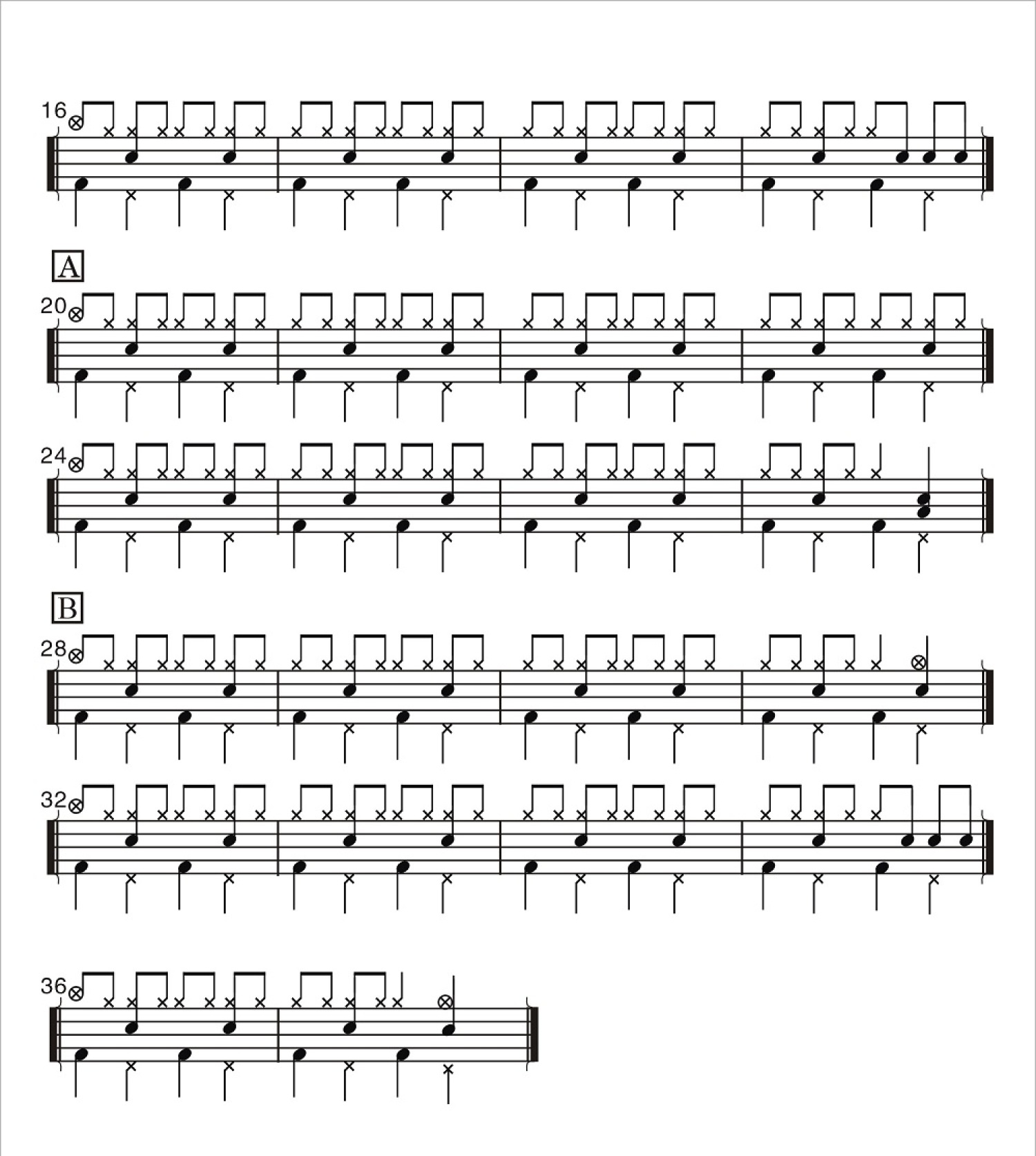 16

A

20

24

B

28

32

36